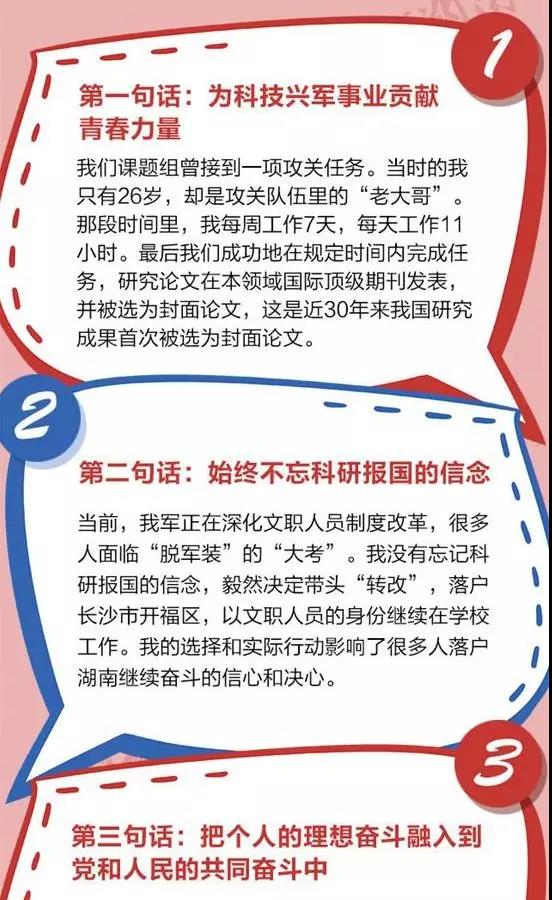 1

第一句话：为科技兴军事业贡献青春力量

我们课题组曾接到一项攻关任务。当时的我只有26岁，却是攻关队伍里的“老大哥”。那段时间里，我每周工作7天，每天工作11小时。最后我们成功地在规定时间内完成任务，研究论文在本领域国际顶级期刊发表，并被选为封面论文，这是近30年来我国研究成果首次被选为封面论文。

2

第二句话：始终不忘科研报国的信念

当前，我军正在深化文职人员制度改革，很多人面临“脱军装”的“大考”。我没有忘记科研报国的信念，毅然决定带头“转改”，落户长沙市开福区，以文职人员的身份继续在学校工作。我的选择和实际行动影响了很多人落户湖南继续奋斗的信心和决心。

3

第三句话：把个人的理想奋斗融入到党和人民的共同奋斗中